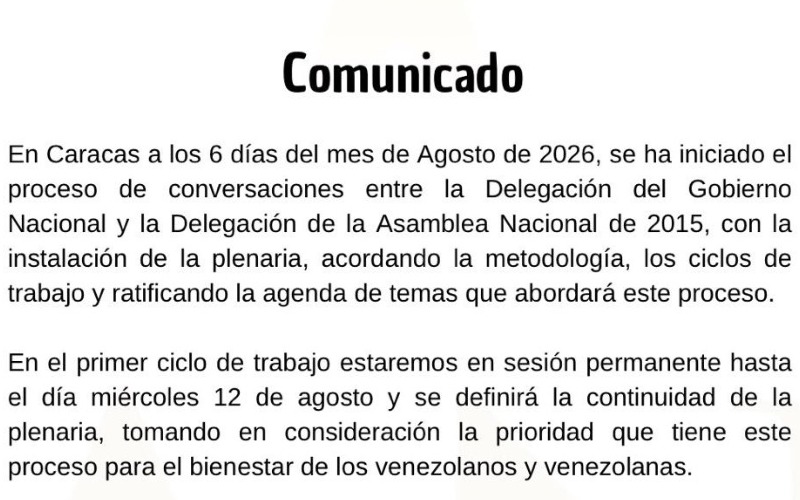 Comunicado

En Caracas a los 6 días del mes de Agosto de 2026, se ha iniciado el proceso de conversaciones entre la Delegación del Gobierno Nacional y la Delegación de la Asamblea Nacional de 2015, con la instalación de la plenaria, acordando la metodología, los ciclos de trabajo y ratificando la agenda de temas que abordará este proceso.

En el primer ciclo de trabajo estaremos en sesión permanente hasta el día miércoles 12 de agosto y se definirá la continuidad de la plenaria, tomando en consideración la prioridad que tiene este proceso para el bienestar de los venezolanos y venezolanas.